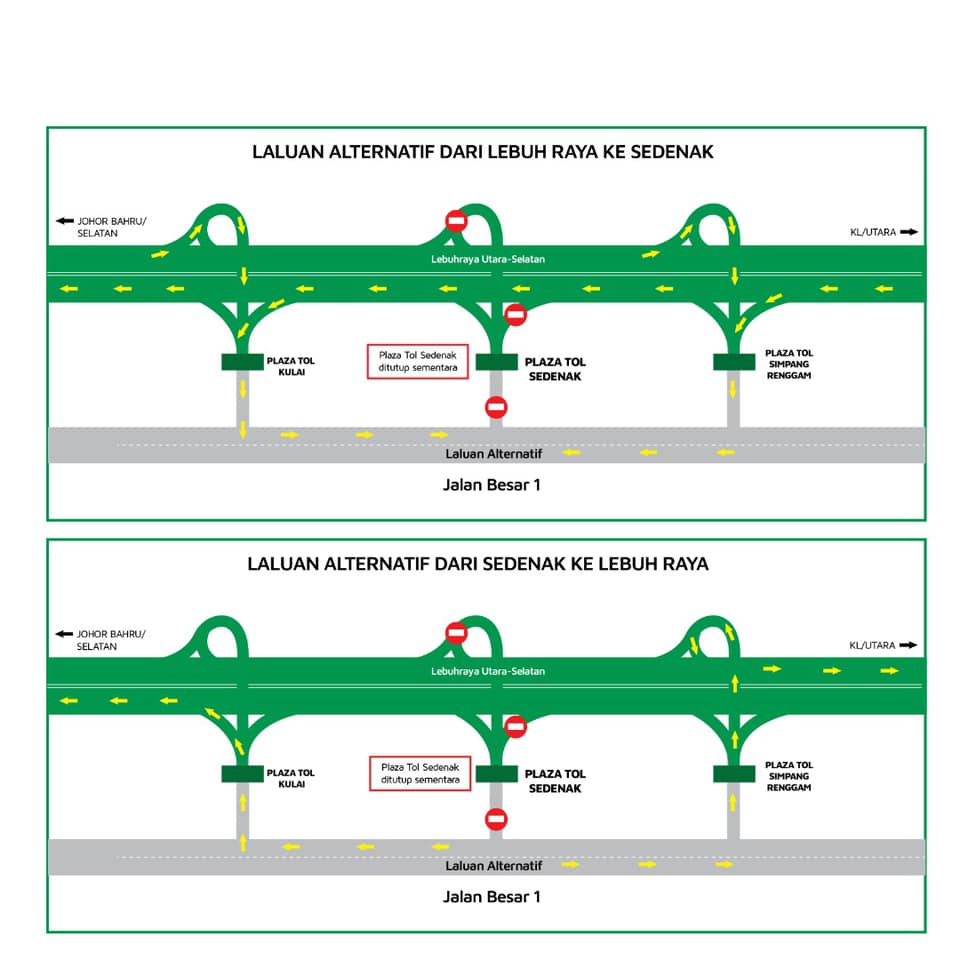 LALUAN ALTERNATIF DARI LEBUH RAYA KE SEDENAK

JOHOR BAHRU/ SELATAN

KL/UTARA

Lebuhraya Utara-Selatan

PLAZA TOL KULAI

Plaza Tol Sedenak ditutup sementara

PLAZA TOL SEDENAK

PLAZA TOL SIMPANG RENGGAM

Laluan Alternatif

Jalan Besar 1

LALUAN ALTERNATIF DARI SEDENAK KE LEBUH RAYA

JOHOR BAHRU/ SELATAN

KL/UTARA

Lebuhraya Utara-Selatan

PLAZA TOL KULAI

Plaza Tol Sedenak ditutup sementara

PLAZA TOL SEDENAK

PLAZA TOL SIMPANG RENGGAM

Laluan Alternatif

Jalan Besar 1